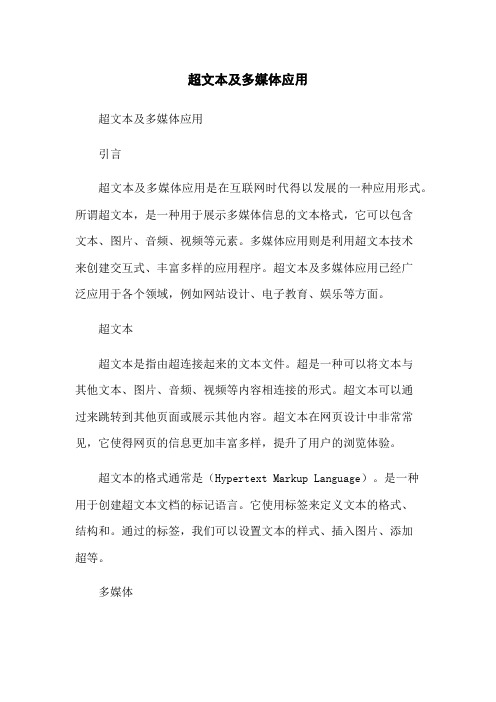 超文本及多媒体应用

超文本及多媒体应用

引言

超文本及多媒体应用是在互联网时代得以发展的一种应用形式。所谓超文本，是一种用于展示多媒体信息的文本格式，它可以包含文本、图片、音频、视频等元素。多媒体应用则是利用超文本技术来创建交互式、丰富多样的应用程序。超文本及多媒体应用已经广泛应用于各个领域，例如网站设计、电子教育、娱乐等方面。

超文本

超文本是指由超连接起来的文本文件。超是一种可以将文本与其他文本、图片、音频、视频等内容相连接的形式。超文本可以通过来跳转到其他页面或展示其他内容。超文本在网页设计中非常常见，它使得网页的信息更加丰富多样，提升了用户的浏览体验。

超文本的格式通常是（Hypertext Markup Language）。是一种用于创建超文本文档的标记语言。它使用标签来定义文本的格式、结构和。通过的标签，我们可以设置文本的样式、插入图片、添加超等。

多媒体